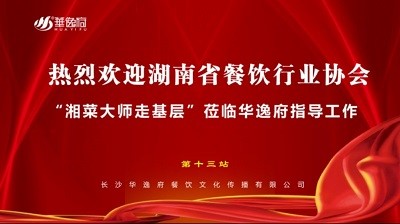 華逸府
HUA YI FU

热烈欢迎湖南省餐饮行业协会

“湘菜大师走基层”莅临华逸府指导工作

第十三站

长沙华逸府餐饮文化传播有限公司